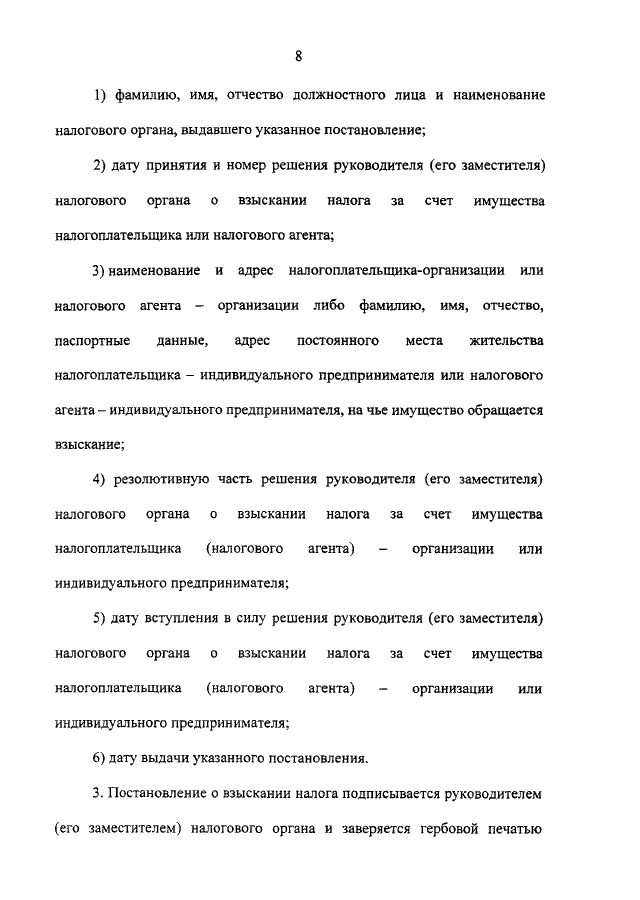 8

1) фамилию, имя, отчество должностного лица и наименование налогового органа, выдавшего указанное постановление;

2) дату принятия и номер решения руководителя (его заместителя) налогового органа о взыскании налога за счет имущества налогоплательщика или налогового агента;

3) наименование и адрес налогоплательщика-организации или налогового агента – организации либо фамилию, имя, отчество, паспортные данные, адрес постоянного места жительства налогоплательщика – индивидуального предпринимателя или налогового агента – индивидуального предпринимателя, на чье имущество обращается взыскание;

4) резолютивную часть решения руководителя (его заместителя) налогового органа о взыскании налога за счет имущества налогоплательщика (налогового агента) – организации или индивидуального предпринимателя;

5) дату вступления в силу решения руководителя (его заместителя) налогового органа о взыскании налога за счет имущества налогоплательщика (налогового агента) – организации или индивидуального предпринимателя;

6) дату выдачи указанного постановления.

3. Постановление о взыскании налога подписывается руководителем (его заместителем) налогового органа и заверяется гербовой печатью